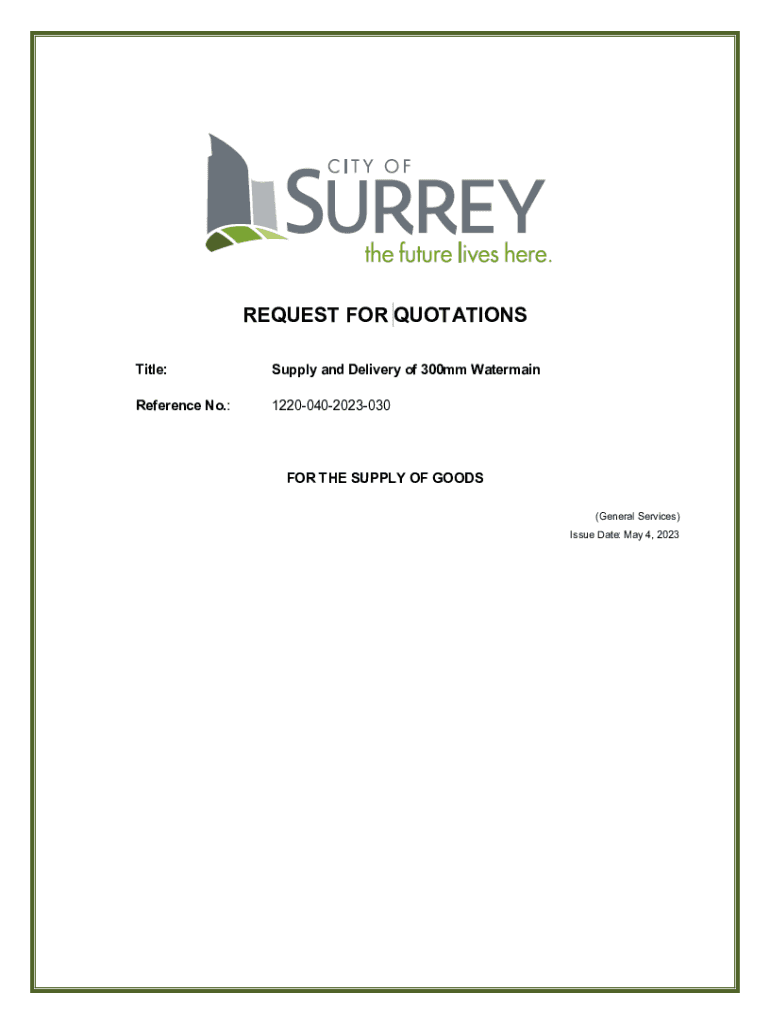 CITY OF
SURREY
the future lives here.

REQUEST FOR QUOTATIONS

Title: Supply and Delivery of 300mm Watermain

Reference No.: 1220-040-2023-030

FOR THE SUPPLY OF GOODS

(General Services)
Issue Date: May 4, 2023